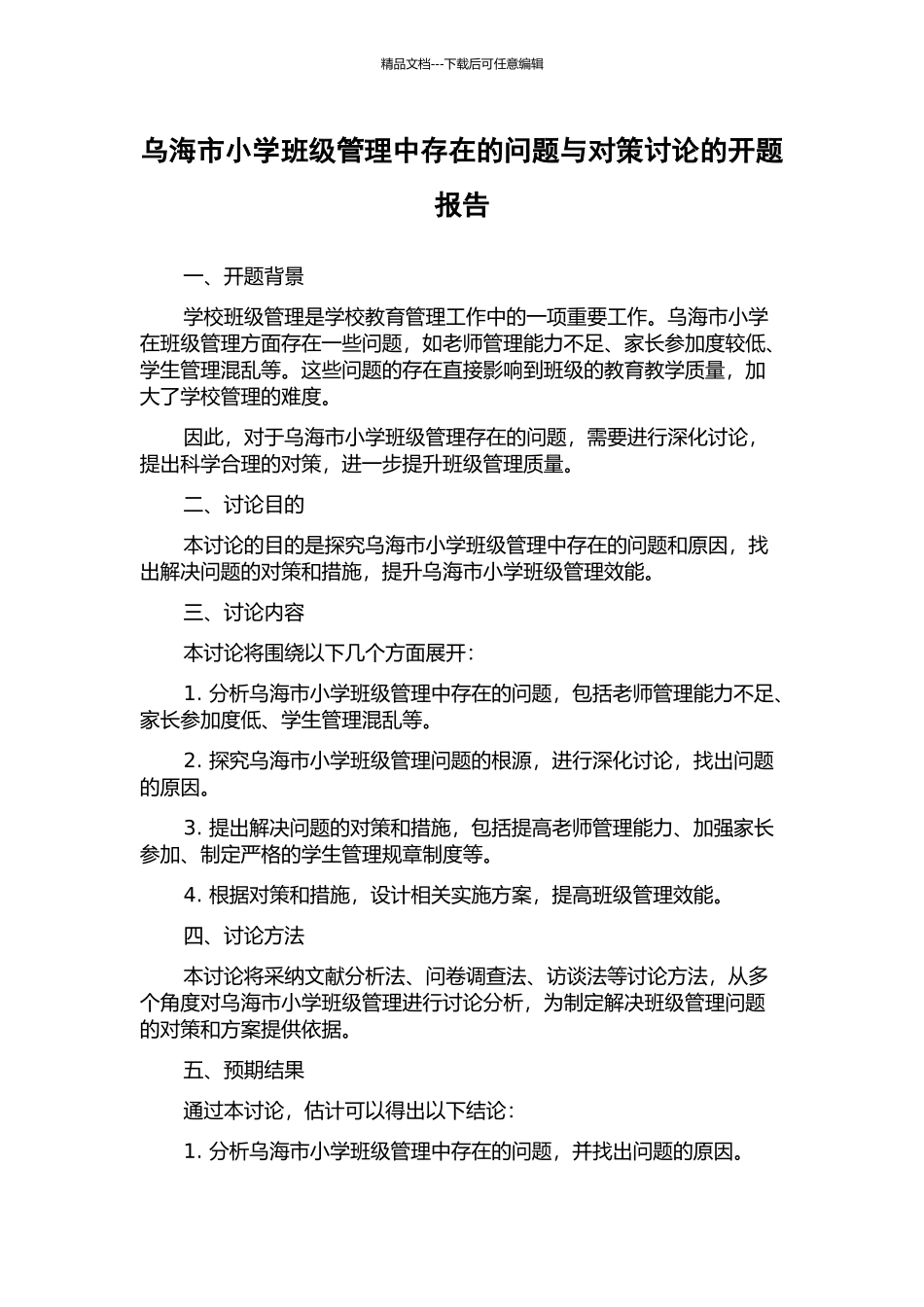 精品文档---下载后可任意编辑

乌海市小学班级管理中存在的问题与对策讨论的开题报告

一、开题背景

学校班级管理是学校教育管理工作中的一项重要工作。乌海市小学在班级管理方面存在一些问题，如老师管理能力不足、家长参加度较低、学生管理混乱等。这些问题的存在直接影响到班级的教育教学质量，加大了学校管理的难度。

因此，对于乌海市小学班级管理存在的问题，需要进行深化讨论，提出科学合理的对策，进一步提升班级管理质量。

二、讨论目的

本讨论的目的是探究乌海市小学班级管理中存在的问题和原因，找出解决问题的对策和措施，提升乌海市小学班级管理效能。

三、讨论内容

本讨论将围绕以下几个方面展开：

1. 分析乌海市小学班级管理中存在的问题，包括老师管理能力不足、家长参加度低、学生管理混乱等。

2. 探究乌海市小学班级管理问题的根源，进行深化讨论，找出问题的原因。

3. 提出解决问题的对策和措施，包括提高老师管理能力、加强家长参加、制定严格的学生管理规章制度等。

4. 根据对策和措施，设计相关实施方案，提高班级管理效能。

四、讨论方法

本讨论将采纳文献分析法、问卷调查法、访谈法等讨论方法，从多个角度对乌海市小学班级管理进行讨论分析，为制定解决班级管理问题的对策和方案提供依据。

五、预期结果

通过本讨论，估计可以得出以下结论：

1. 分析乌海市小学班级管理中存在的问题，并找出问题的原因。